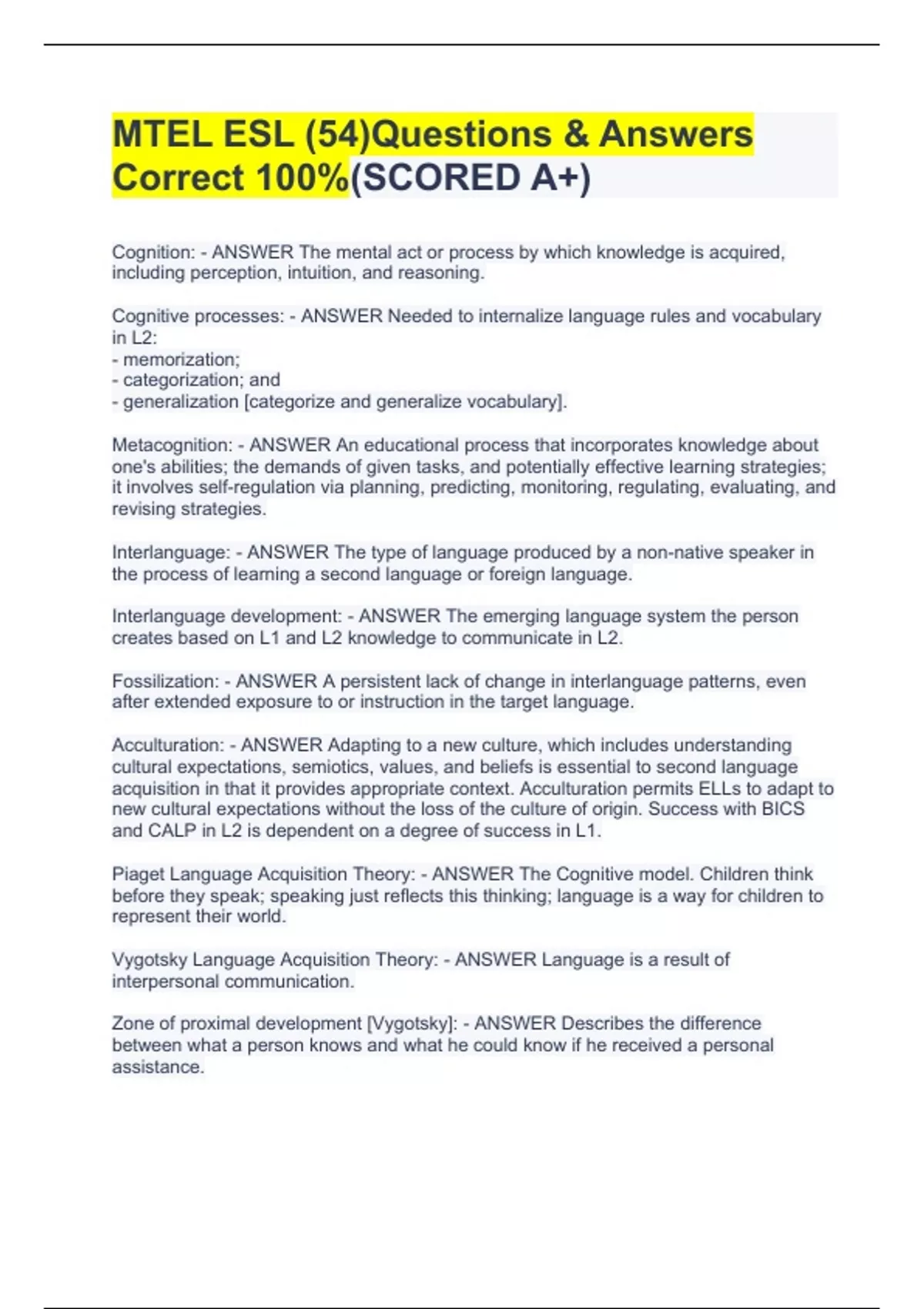 MTEL ESL (54)Questions & Answers Correct 100%(SCORED A+)

Cognition: - ANSWER The mental act or process by which knowledge is acquired, including perception, intuition, and reasoning.

Cognitive processes: - ANSWER Needed to internalize language rules and vocabulary in L2:
- memorization;
- categorization; and
- generalization [categorize and generalize vocabulary].

Metacognition: - ANSWER An educational process that incorporates knowledge about one's abilities; the demands of given tasks, and potentially effective learning strategies; it involves self-regulation via planning, predicting, monitoring, regulating, evaluating, and revising strategies.

Interlanguage: - ANSWER The type of language produced by a non-native speaker in the process of learning a second language or foreign language.

Interlanguage development: - ANSWER The emerging language system the person creates based on L1 and L2 knowledge to communicate in L2.

Fossilization: - ANSWER A persistent lack of change in interlanguage patterns, even after extended exposure to or instruction in the target language.

Acculturation: - ANSWER Adapting to a new culture, which includes understanding cultural expectations, semiotics, values, and beliefs is essential to second language acquisition in that it provides appropriate context. Acculturation permits ELLs to adapt to new cultural expectations without the loss of the culture of origin. Success with BICS and CALP in L2 is dependent on a degree of success in L1.

Piaget Language Acquisition Theory: - ANSWER The Cognitive model. Children think before they speak; speaking just reflects this thinking; language is a way for children to represent their world.

Vygotsky Language Acquisition Theory: - ANSWER Language is a result of interpersonal communication.

Zone of proximal development [Vygotsky]: - ANSWER Describes the difference between what a person knows and what he could know if he received a personal assistance.